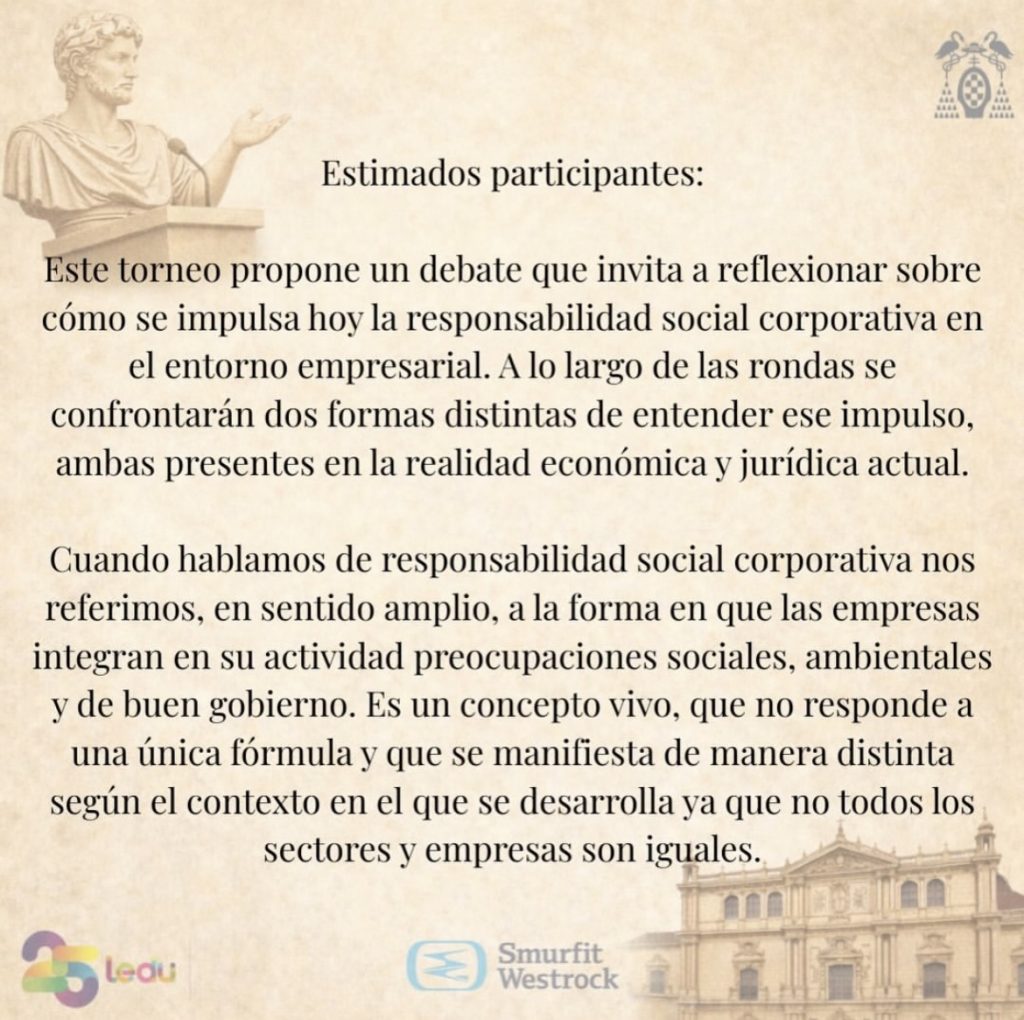 Estimados participantes:

Este torneo propone un debate que invita a reflexionar sobre cómo se impulsa hoy la responsabilidad social corporativa en el entorno empresarial. A lo largo de las rondas se confrontarán dos formas distintas de entender ese impulso, ambas presentes en la realidad económica y jurídica actual.

Cuando hablamos de responsabilidad social corporativa nos referimos, en sentido amplio, a la forma en que las empresas integran en su actividad preocupaciones sociales, ambientales y de buen gobierno. Es un concepto vivo, que no responde a una única fórmula y que se manifiesta de manera distinta según el contexto en el que se desarrolla ya que no todos los sectores y empresas son iguales.

25 ledu

Smurfit Westrock